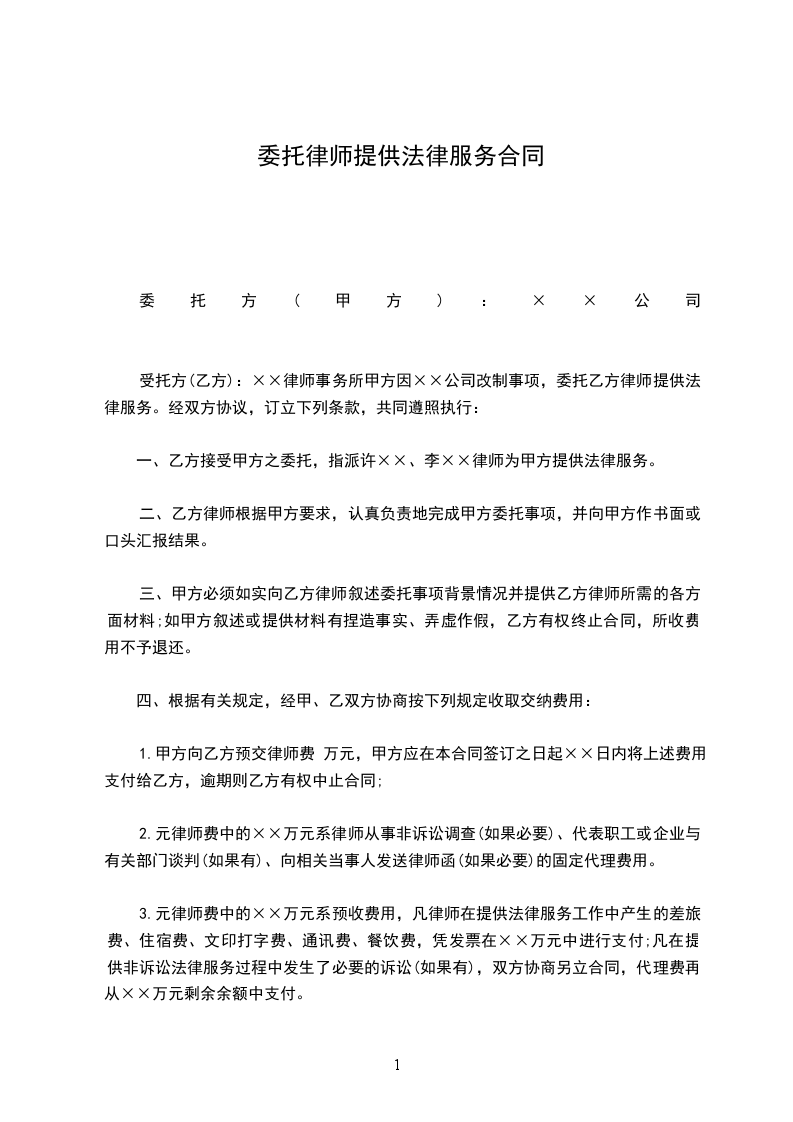 委托律师提供法律服务合同

委托方（甲方）：××公司

受托方(乙方)：××律师事务所甲方因××公司改制事项，委托乙方律师提供法律服务。经双方协议，订立下列条款，共同遵照执行：

一、乙方接受甲方之委托，指派许××、李××律师为甲方提供法律服务。

二、乙方律师根据甲方要求，认真负责地完成甲方委托事项，并向甲方作书面或口头汇报结果。

三、甲方必须如实向乙方律师叙述委托事项背景情况并提供乙方律师所需的各方面材料;如甲方叙述或提供材料有捏造事实、弄虚作假，乙方有权终止合同，所收费用不予退还。

四、根据有关规定，经甲、乙双方协商按下列规定收取交纳费用：

1.甲方向乙方预交律师费 万元，甲方应在本合同签订之日起××日内将上述费用支付给乙方，逾期则乙方有权中止合同;

2.元律师费中的××万元系律师从事非诉讼调查(如果必要)、代表职工或企业与有关部门谈判(如果有)、向相关当事人发送律师函(如果必要)的固定代理费用。

3.元律师费中的××万元系预收费用，凡律师在提供法律服务工作中产生的差旅费、住宿费、文印打字费、通讯费、餐饮费，凭发票在××万元中进行支付;凡在提供非诉讼法律服务过程中发生了必要的诉讼(如果有)，双方协商另立合同，代理费再从××万元剩余余额中支付。

1